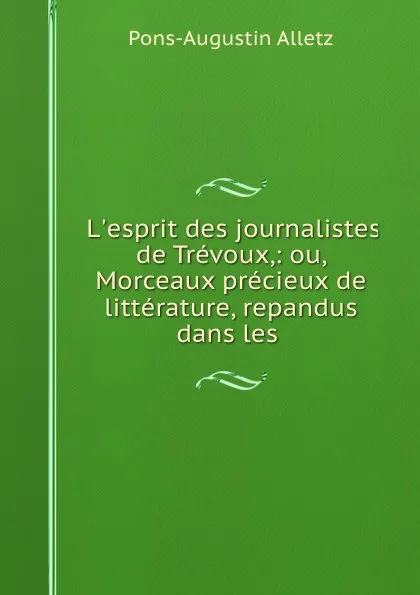 Pons-Augustin Alletz

L'esprit des journalistes de Trévoux,: ou, Morceaux précieux de littérature, repandus dans les